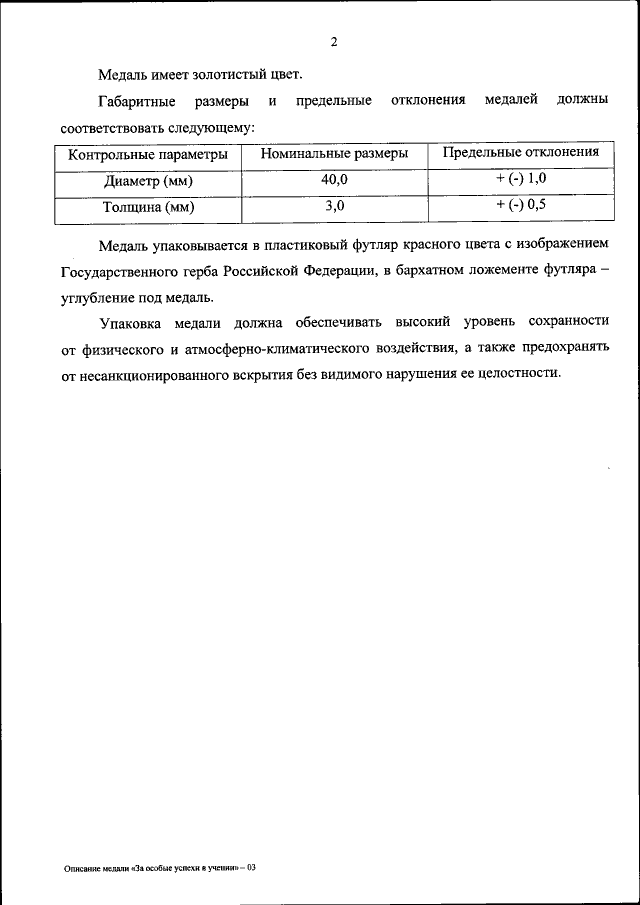 2

Медаль имеет золотистый цвет.

Габаритные размеры и предельные отклонения медалей должны соответствовать следующему:

| Контрольные параметры | Номинальные размеры | Предельные отклонения |
|---|---|---|
| Диаметр (мм) | 40,0 | + (-) 1,0 |
| Толщина (мм) | 3,0 | + (-) 0,5 |

Медаль упаковывается в пластиковый футляр красного цвета с изображением Государственного герба Российской Федерации, в бархатном ложементе футляра – углубление под медаль.

Упаковка медали должна обеспечивать высокий уровень сохранности от физического и атмосферно-климатического воздействия, а также предохранять от несанкционированного вскрытия без видимого нарушения ее целостности.

Описание медали «За особые успехи в учении» – 03